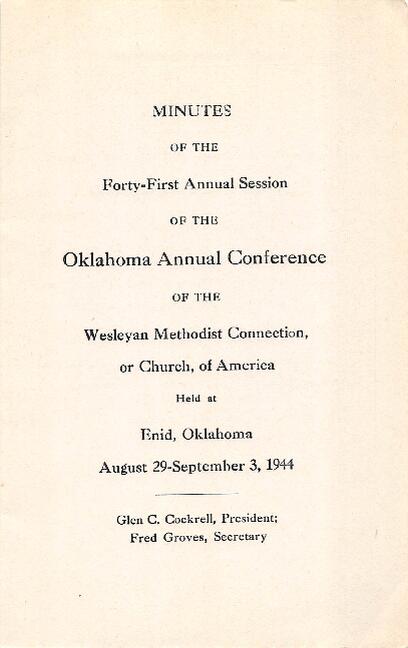 MINUTES

OF THE

Forty-First Annual Session

OF THE

Oklahoma Annual Conference

OF THE

Wesleyan Methodist Connection, or Church, of America

Held at

Enid, Oklahoma

August 29-September 3, 1944

Glen C. Cockrell, President;
Fred Groves, Secretary